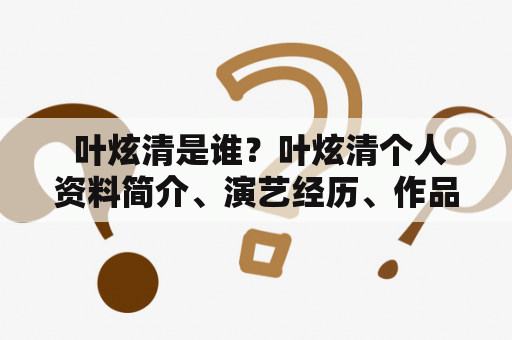 叶炫清是谁？叶炫清个人资料简介、演艺经历、作品